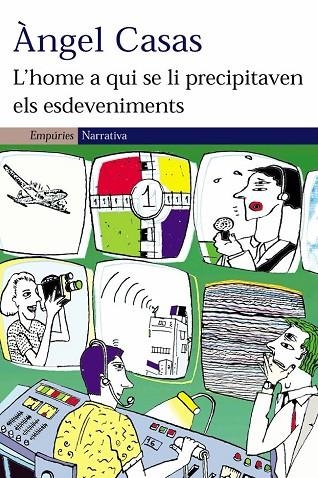 Àngel Casas

L'home a qui se li precipitaven els esdeveniments

Empúries Narrativa

1

16